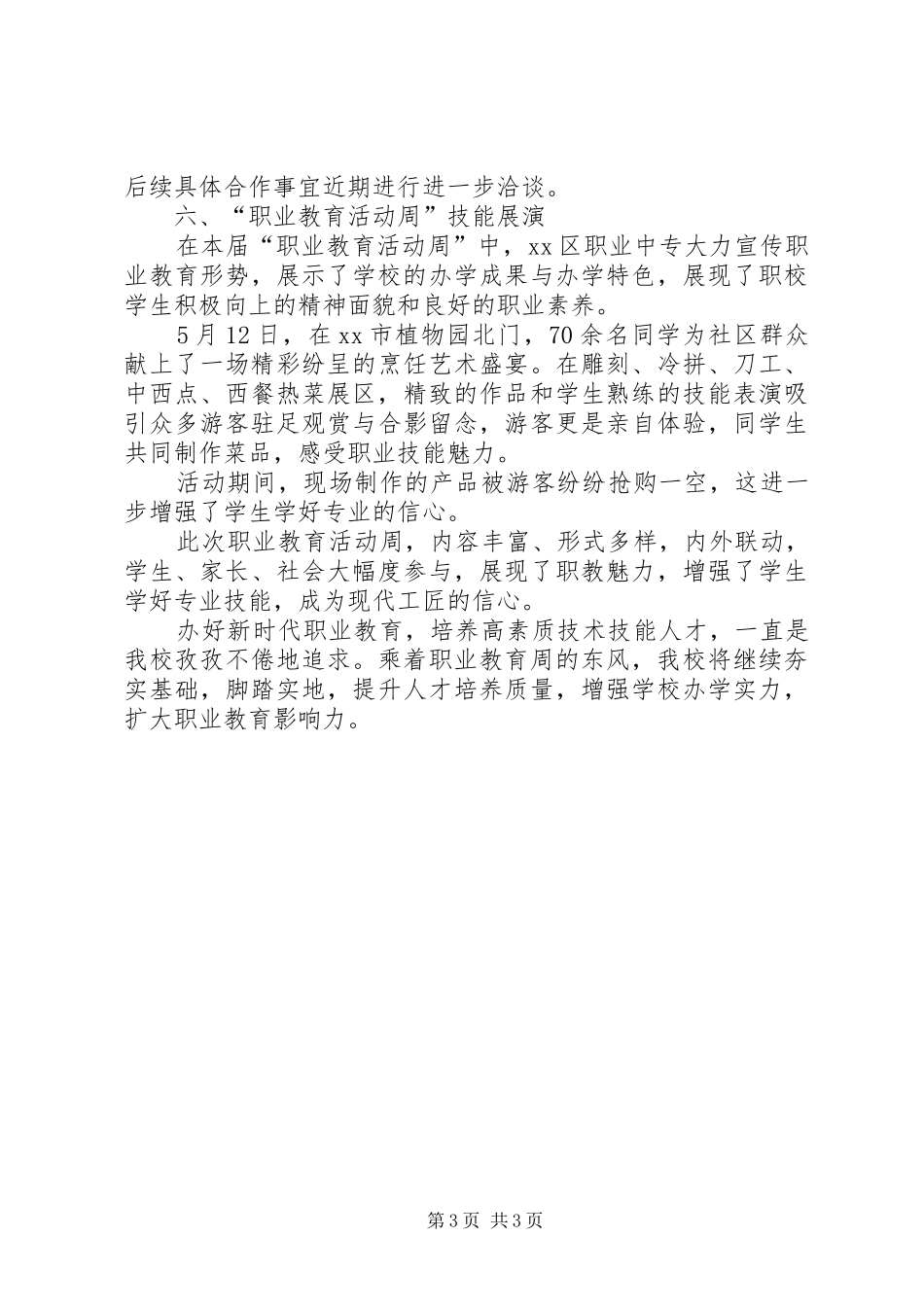 后续具体合作事宜近期进行进一步洽谈。

六、“职业教育活动周”技能展演

在本届“职业教育活动周”中，xx区职业中专大力宣传职业教育形势，展示了学校的办学成果与办学特色，展现了职校学生积极向上的精神面貌和良好的职业素养。

5月12日，在xx市植物园北门，70余名同学为社区群众献上了一场精彩纷呈的烹饪艺术盛宴。在雕刻、冷拼、刀工、中西点、西餐热菜展区，精致的作品和学生熟练的技能表演吸引众多游客驻足观赏与合影留念，游客更是亲自体验，同学生共同制作菜品，感受职业技能魅力。

活动期间，现场制作的产品被游客纷纷抢购一空，这进一步增强了学生学好专业的信心。

此次职业教育活动周，内容丰富、形式多样，内外联动，学生、家长、社会大幅度参与，展现了职教魅力，增强了学生学好专业技能，成为现代工匠的信心。

办好新时代职业教育，培养高素质技术技能人才，一直是我校孜孜不倦地追求。乘着职业教育周的东风，我校将继续夯实基础，脚踏实地，提升人才培养质量，增强学校办学实力，扩大职业教育影响力。

第3页 共3页